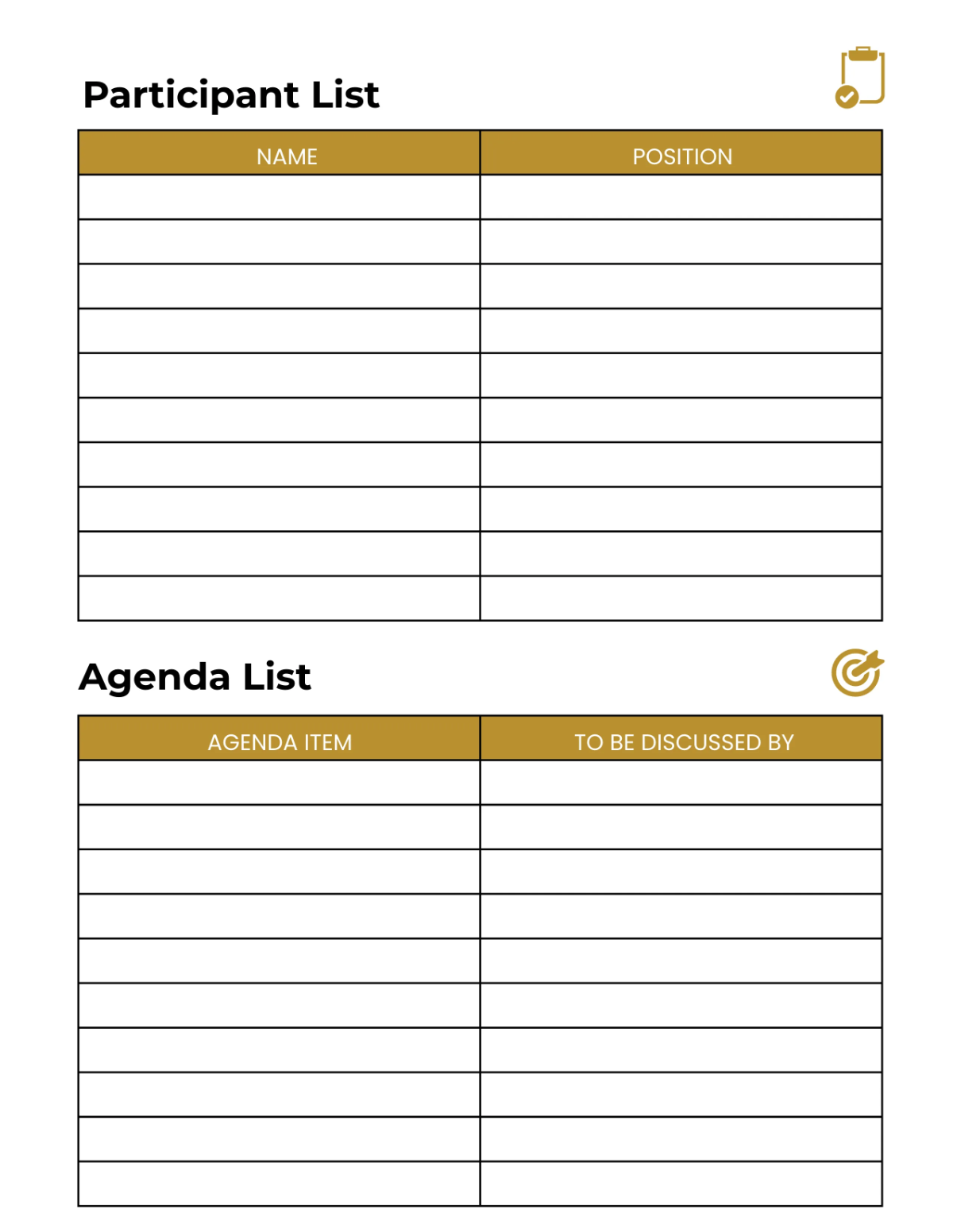 Participant List

| NAME | POSITION |
|---|---|
| | |
| | |
| | |
| | |
| | |
| | |
| | |
| | |
| | |
| | |

Agenda List

| AGENDA ITEM | TO BE DISCUSSED BY |
|---|---|
| | |
| | |
| | |
| | |
| | |
| | |
| | |
| | |
| | |
| | |